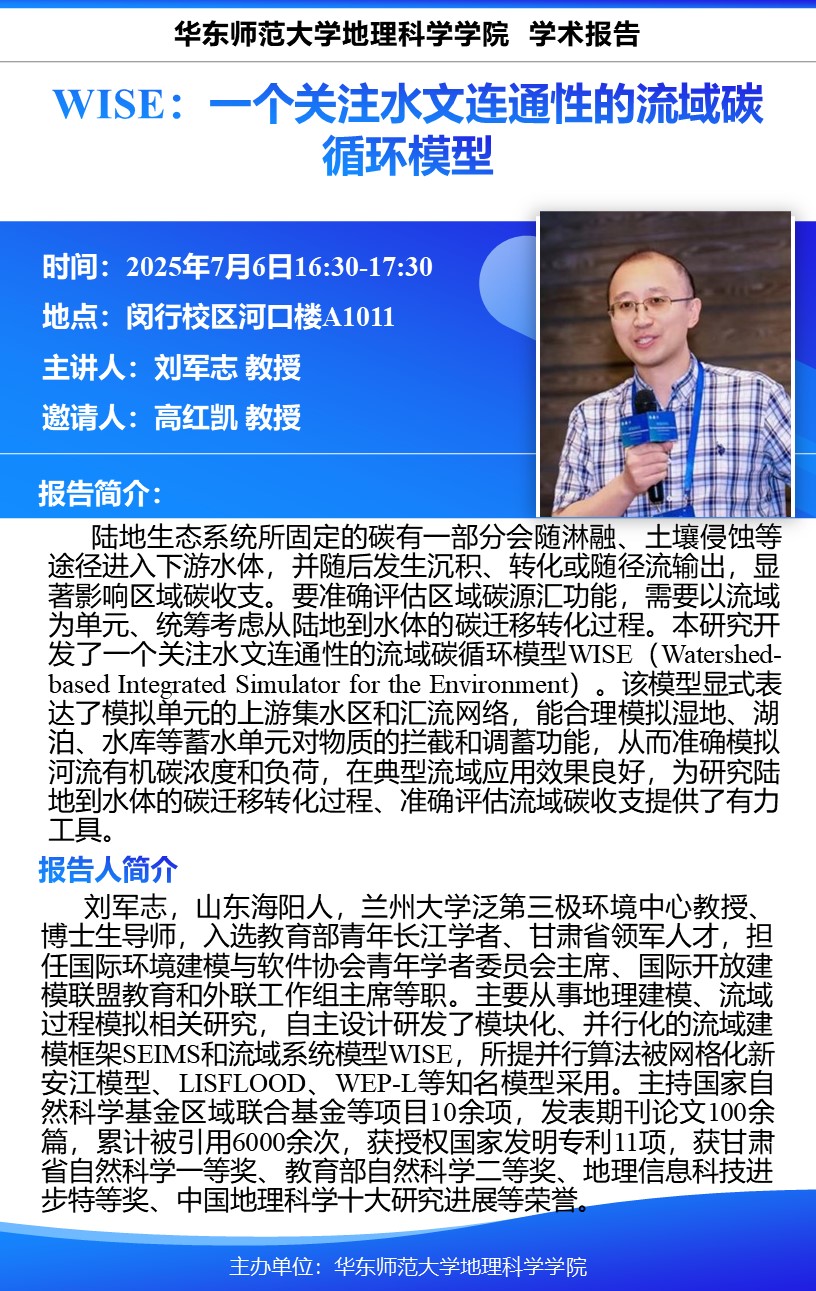 华东师范大学地理科学学院 学术报告

WISE：一个关注水文连通性的流域碳循环模型

时间：2025年7月6日16:30-17:30

地点：闵行校区河口楼A1011

主讲人：刘军志 教授

邀请人：高红凯 教授

报告简介：

陆地生态系统所固定的碳有一部分会随淋融、土壤侵蚀等途径进入下游水体，并随后发生沉积、转化或随径流输出，显著影响区域碳收支。要准确评估区域碳源汇功能，需要以流域为单元、统筹考虑从陆地到水体的碳迁移转化过程。本研究开发了一个关注水文连通性的流域碳循环模型WISE（Watershed-based Integrated Simulator for the Environment）。该模型显式表达了模拟单元的上游集水区和汇流网络，能合理模拟湿地、湖泊、水库等蓄水单元对物质的拦截和调蓄功能，从而准确模拟河流有机碳浓度和负荷，在典型流域应用效果良好，为研究陆地到水体的碳迁移转化过程、准确评估流域碳收支提供了有力工具。

报告人简介

刘军志，山东海阳人，兰州大学泛第三极环境中心教授、博士生导师，入选教育部青年长江学者、甘肃省领军人才，担任国际环境建模与软件协会青年学者委员会主席、国际开放建模联盟教育和外联工作组主席等职。主要从事地理建模、流域过程模拟相关研究，自主设计研发了模块化、并行化的流域建模框架SEIMS和流域系统模型WISE，所提并行算法被网格化新安江模型、LISFLOOD、WEP-L等知名模型采用。主持国家自然科学基金区域联合基金等项目10余项，发表期刊论文100余篇，累计被引用6000余次，获授权国家发明专利11项，获甘肃省自然科学一等奖、教育部自然科学二等奖、地理信息科技进步特等奖、中国地理科学十大研究进展等荣誉。

主办单位：华东师范大学地理科学学院